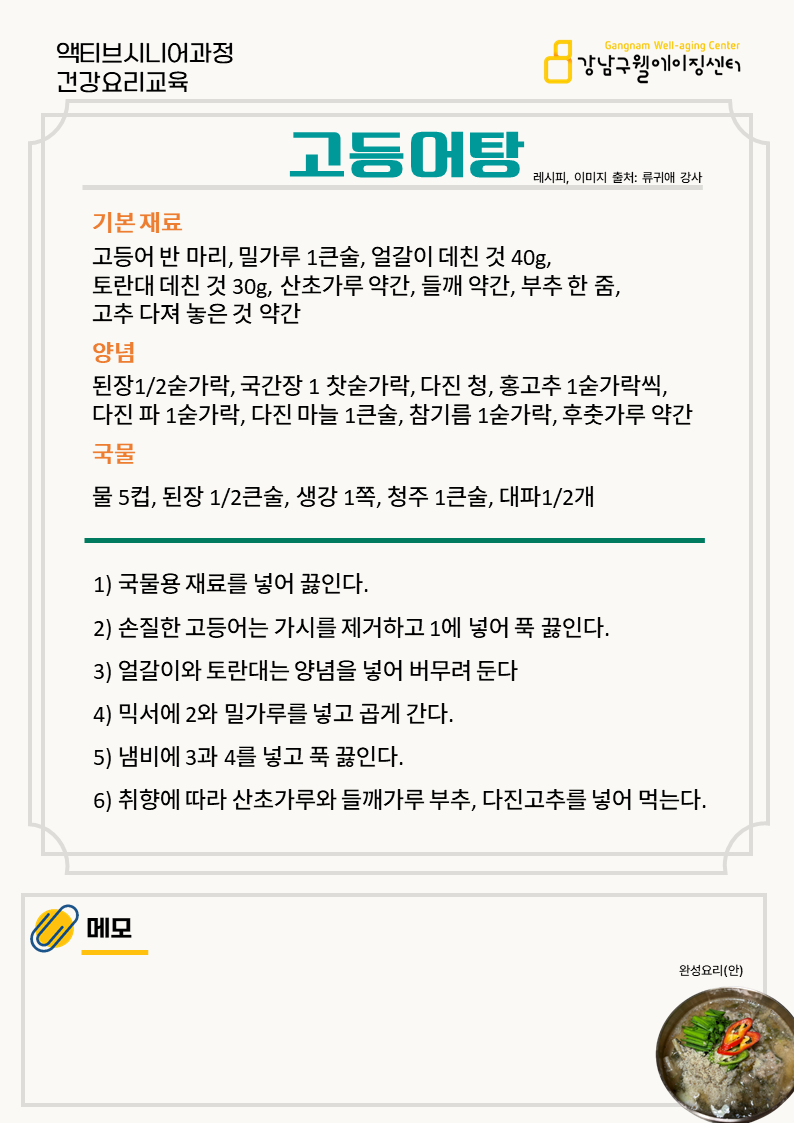 액티브시니어과정
건강요리교육

Gangnam Well-aging Center
강남구웰에이징센터

고등어탕

레시피, 이미지 출처: 류귀애 강사

기본 재료
고등어 반 마리, 밀가루 1큰술, 얼갈이 데친 것 40g, 토란대 데친 것 30g, 산초가루 약간, 들깨 약간, 부추 한 줌, 고추 다져 놓은 것 약간

양념
된장1/2숟가락, 국간장 1 찻숟가락, 다진 청, 홍고추 1숟가락씩, 다진 파 1숟가락, 다진 마늘 1큰술, 참기름 1숟가락, 후춧가루 약간

국물
물 5컵, 된장 1/2큰술, 생강 1쪽, 청주 1큰술, 대파1/2개

1) 국물용 재료를 넣어 끓인다.
2) 손질한 고등어는 가시를 제거하고 1에 넣어 푹 끓인다.
3) 얼갈이와 토란대는 양념을 넣어 버무려 둔다
4) 믹서에 2와 밀가루를 넣고 곱게 간다.
5) 냄비에 3과 4를 넣고 푹 끓인다.
6) 취향에 따라 산초가루와 들깨가루 부추, 다진고추를 넣어 먹는다.

메모

완성요리(안)